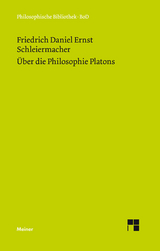 Philosophische Bibliothek · BoD

Friedrich Daniel Ernst Schleiermacher

Über die Philosophie Platons

Meiner